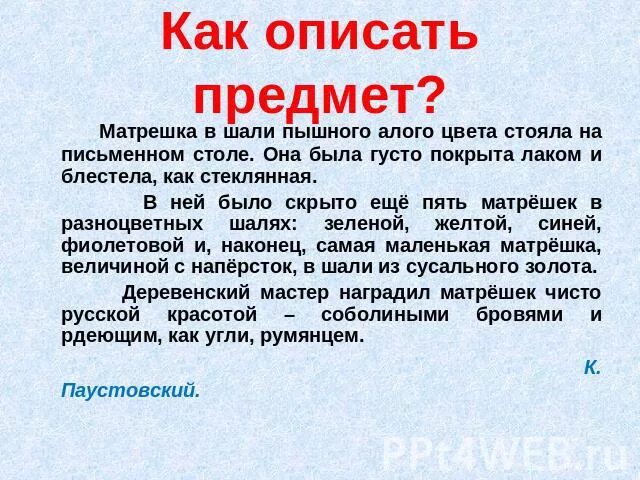 Как описать предмет?

Матрешка в шали пышного алого цвета стояла на письменном столе. Она была густо покрыта лаком и блестела, как стеклянная.

В ней было скрыто ещё пять матрёшек в разноцветных шалях: зеленой, желтой, синей, фиолетовой и, наконец, самая маленькая матрёшка, величиной с напёрсток, в шали из сусального золота.

Деревенский мастер наградил матрёшек чисто русской красотой – соболиными бровями и рдеющим, как угли, румянцем.

К. Паустовский.

PPt4WEB.ru